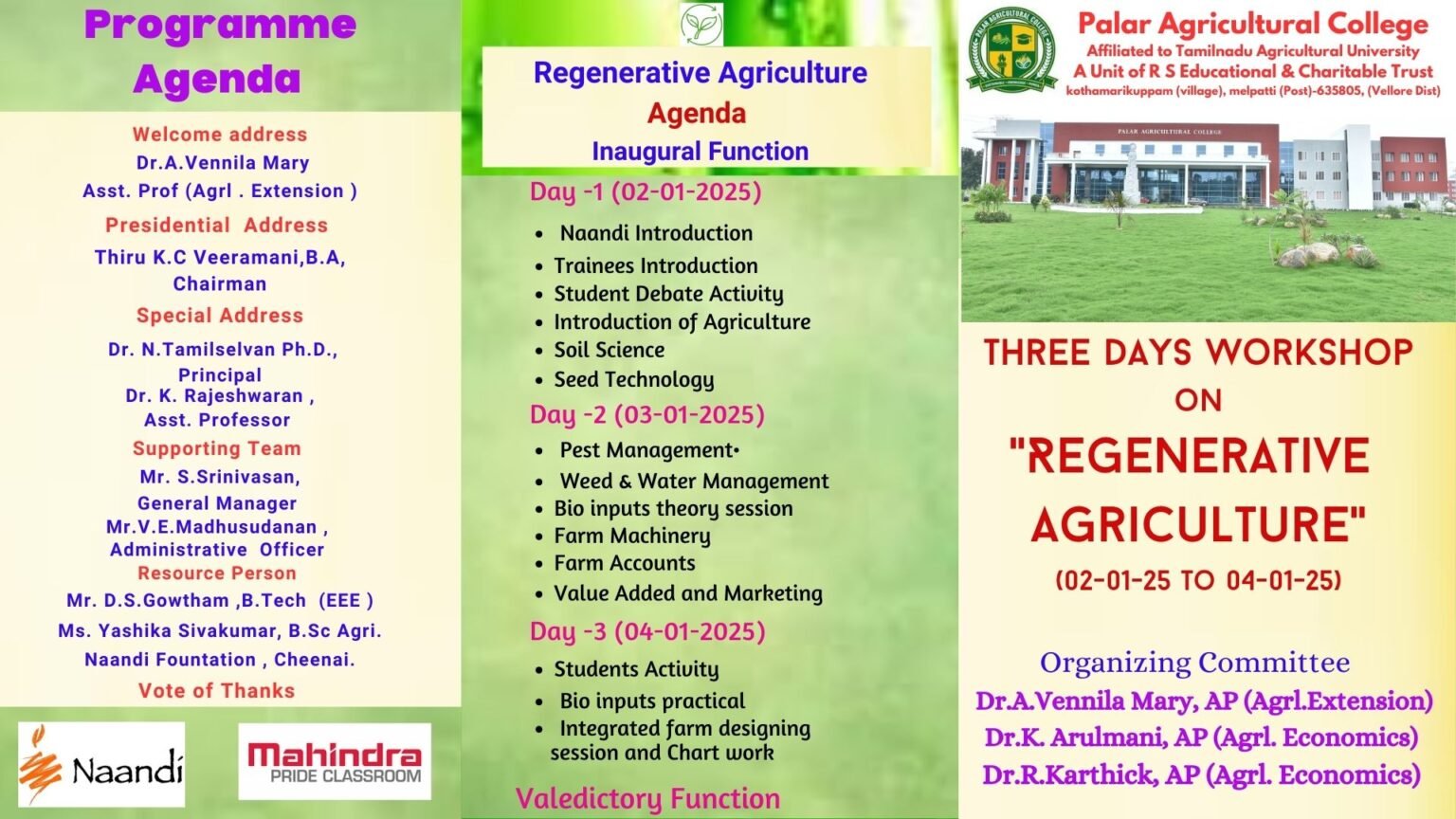 Programme Agenda

Welcome address
Dr.A.Vennila Mary
Asst. Prof (Agrl . Extension )

Presidential Address
Thiru K.C Veeramani,B.A,
Chairman

Special Address
Dr. N.Tamilselvan Ph.D.,
Principal
Dr. K. Rajeshwaran ,
Asst. Professor

Supporting Team
Mr. S.Srinivasan,
General Manager
Mr.V.E.Madhusudanan ,
Administrative Officer

Resource Person
Mr. D.S.Gowtham ,B.Tech (EEE )
Ms. Yashika Sivakumar, B.Sc Agri.
Naandi Fountation , Cheenai.

Vote of Thanks

Naandi

Mahindra
PRIDE CLASSROOM

Regenerative Agriculture
Agenda
Inaugural Function

Day -1 (02-01-2025)
• Naandi Introduction
• Trainees Introduction
• Student Debate Activity
• Introduction of Agriculture
• Soil Science
• Seed Technology

Day -2 (03-01-2025)
• Pest Management•
• Weed & Water Management
• Bio inputs theory session
• Farm Machinery
• Farm Accounts
• Value Added and Marketing

Day -3 (04-01-2025)
• Students Activity
• Bio inputs practical
• Integrated farm designing session and Chart work

Valedictory Function

Palar Agricultural College
Affiliated to Tamilnadu Agricultural University
A Unit of R S Educational & Charitable Trust
kothamarikuppam (village), melpatti (Post)-635805, (Vellore Dist)

PALAR AGRICULTURAL COLLEGE

THREE DAYS WORKSHOP
ON
"REGENERATIVE AGRICULTURE"
(02-01-25 TO 04-01-25)

Organizing Committee
Dr.A.Vennila Mary, AP (Agrl.Extension)
Dr.K. Arulmani, AP (Agrl. Economics)
Dr.R.Karthick, AP (Agrl. Economics)